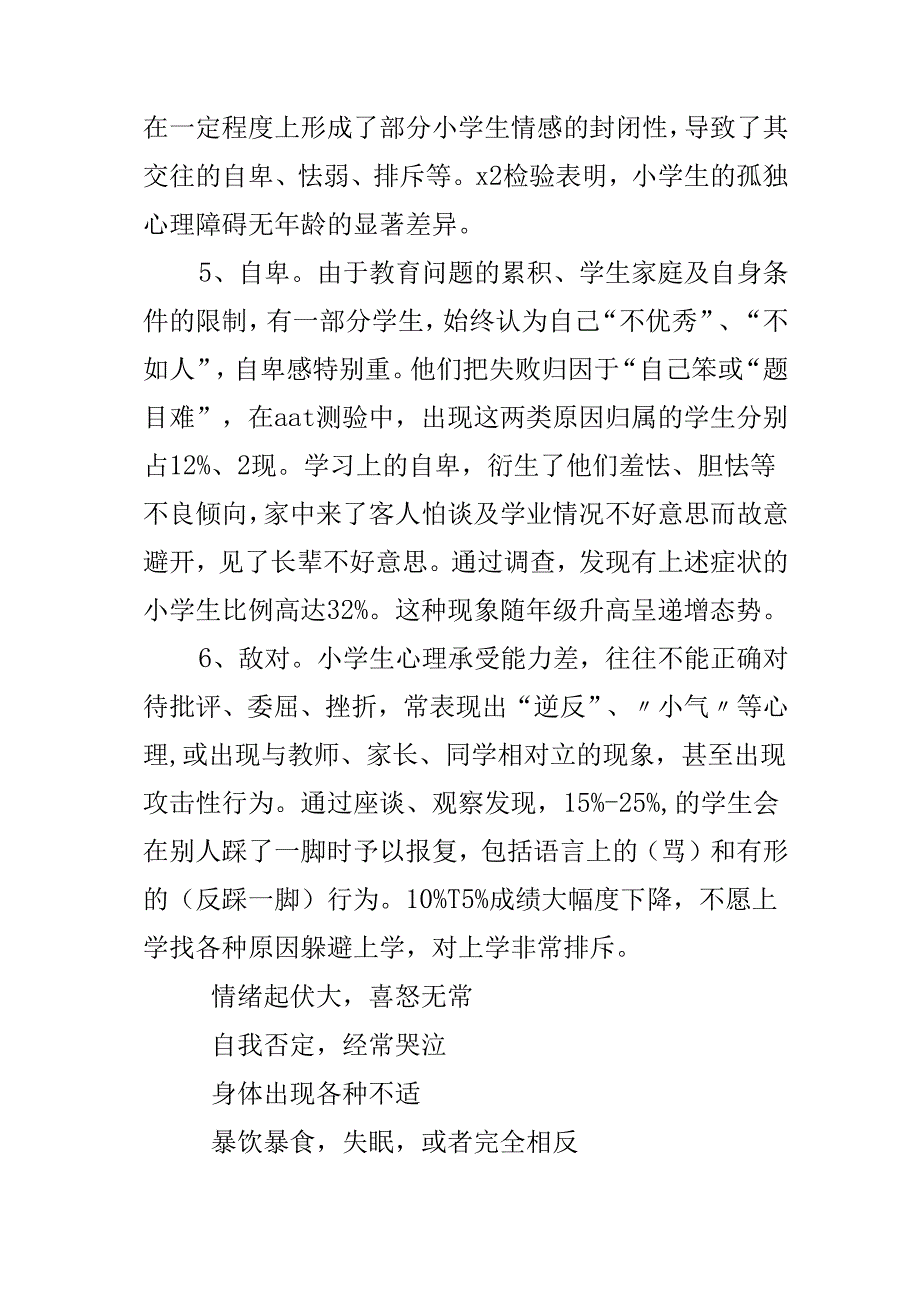 在一定程度上形成了部分小学生情感的封闭性，导致了其交往的自卑、怯弱、排斥等。x2检验表明，小学生的孤独心理障碍无年龄的显著差异。

5、自卑。由于教育问题的累积、学生家庭及自身条件的限制，有一部分学生，始终认为自己“不优秀”、“不如人”，自卑感特别重。他们把失败归因于“自己笨或“题目难”，在aat测验中，出现这两类原因归属的学生分别占12%、2现。学习上的自卑，衍生了他们羞怯、胆怯等不良倾向，家中来了客人怕谈及学业情况不好意思而故意避开，见了长辈不好意思。通过调查，发现有上述症状的小学生比例高达32%。这种现象随年级升高呈递增态势。

6、敌对。小学生心理承受能力差，往往不能正确对待批评、委屈、挫折，常表现出“逆反”、〃小气〃等心理，或出现与教师、家长、同学相对立的现象，甚至出现攻击性行为。通过座谈、观察发现，15%-25%，的学生会在别人踩了一脚时予以报复，包括语言上的（骂）和有形的（反踩一脚）行为。10%T5%成绩大幅度下降，不愿上学找各种原因躲避上学，对上学非常排斥。

情绪起伏大，喜怒无常

自我否定，经常哭泣

身体出现各种不适

暴饮暴食，失眠，或者完全相反